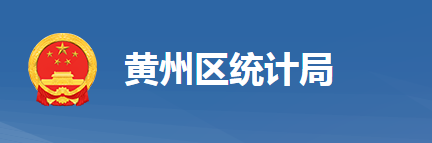 黄州区统计局